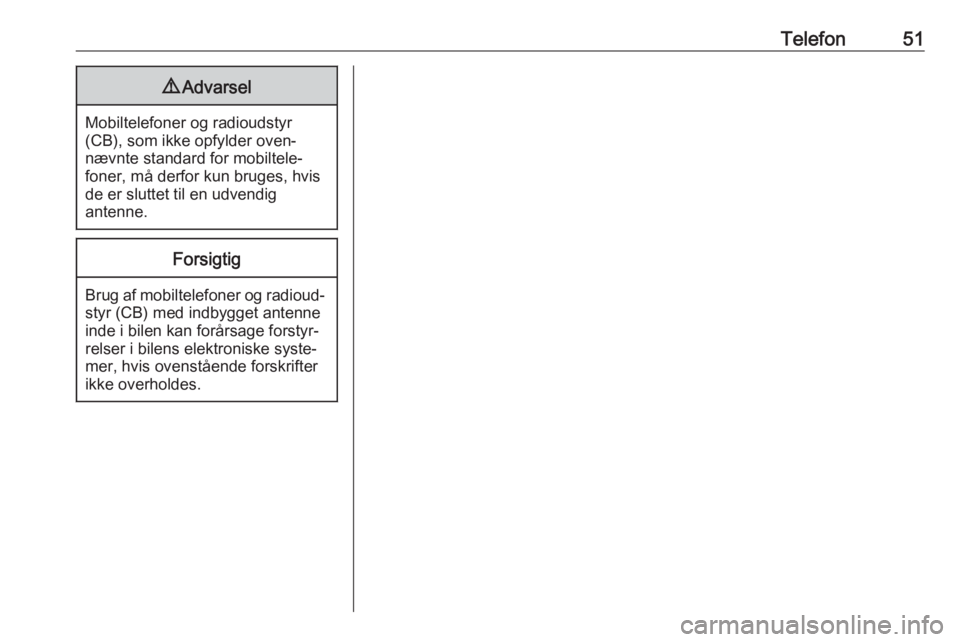 Telefon 51

⚠ Advarsel

Mobiltelefoner og radioudstyr (CB), som ikke opfylder ovennævnte standard for mobiltelefoner, må derfor kun bruges, hvis de er sluttet til en udvendig antenne.

Forsigtig

Brug af mobiltelefoner og radioudstyr (CB) med indbygget antenne inde i bilen kan forårsage forstyrrelser i bilens elektroniske systemer, hvis ovenstående forskrifter ikke overholdes.

carmanualsonline.info